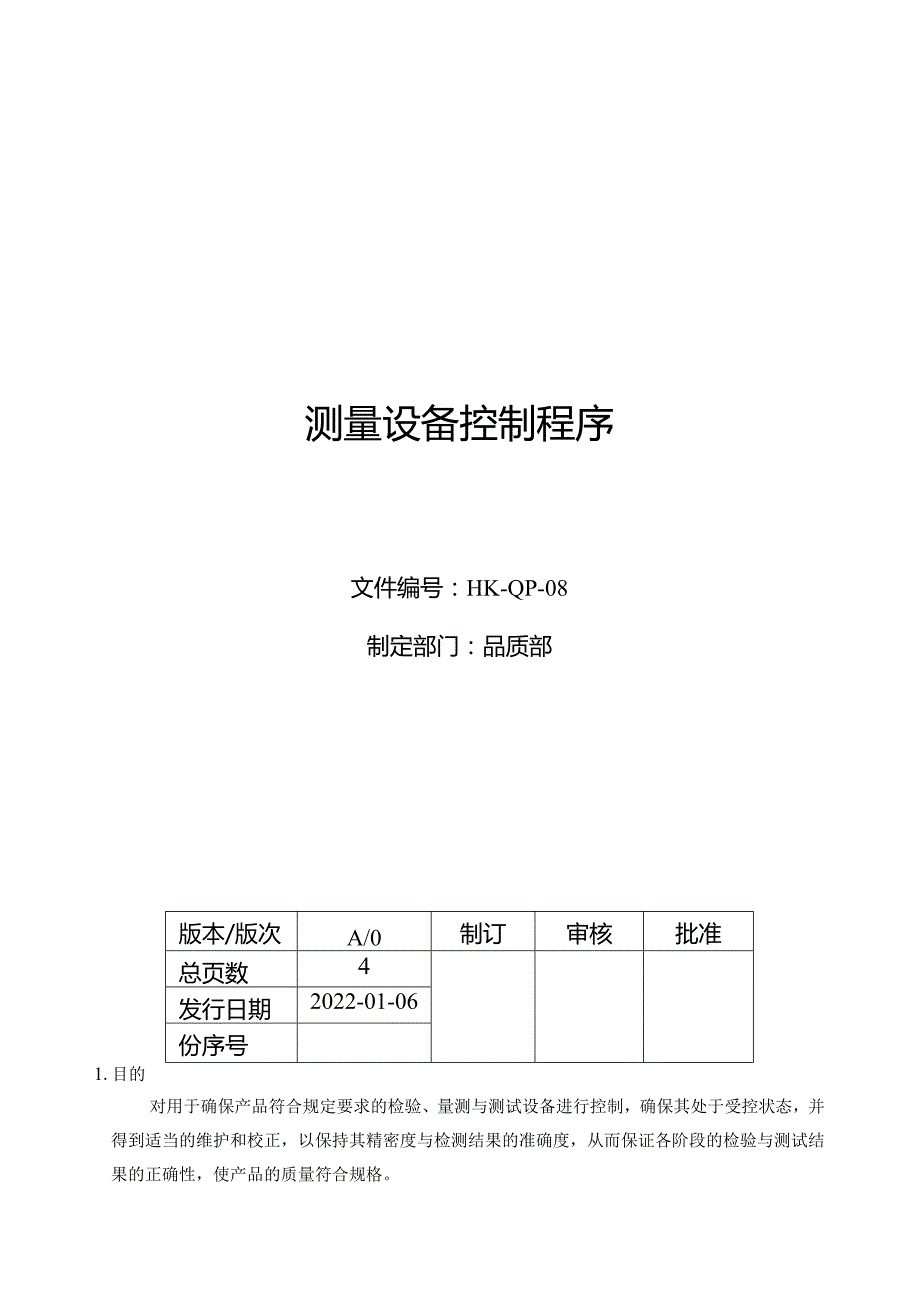 测量设备控制程序

文件编号：HK-QP-08

制定部门：品质部

| 版本/版次 | A/0 | 制订 | 审核 | 批准 |
|---|---|---|---|---|
| 总页数 | 4 | | | |
| 发行日期 | 2022-01-06 | | | |
| 份序号 | | | | |

1. 目的

对用于确保产品符合规定要求的检验、量测与测试设备进行控制，确保其处于受控状态，并得到适当的维护和校正，以保持其精密度与检测结果的准确度，从而保证各阶段的检验与测试结果的正确性，使产品的质量符合规格。